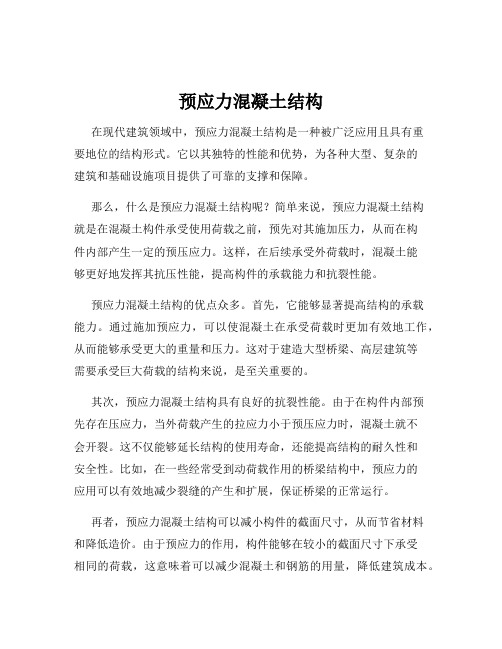 预应力混凝土结构

在现代建筑领域中，预应力混凝土结构是一种被广泛应用且具有重要地位的结构形式。它以其独特的性能和优势，为各种大型、复杂的建筑和基础设施项目提供了可靠的支撑和保障。

那么，什么是预应力混凝土结构呢？简单来说，预应力混凝土结构就是在混凝土构件承受使用荷载之前，预先对其施加压力，从而在构件内部产生一定的预压应力。这样，在后续承受外荷载时，混凝土能够更好地发挥其抗压性能，提高构件的承载能力和抗裂性能。

预应力混凝土结构的优点众多。首先，它能够显著提高结构的承载能力。通过施加预应力，可以使混凝土在承受荷载时更加有效地工作，从而能够承受更大的重量和压力。这对于建造大型桥梁、高层建筑等需要承受巨大荷载的结构来说，是至关重要的。

其次，预应力混凝土结构具有良好的抗裂性能。由于在构件内部预先存在压应力，当外荷载产生的拉应力小于预压应力时，混凝土就不会开裂。这不仅能够延长结构的使用寿命，还能提高结构的耐久性和安全性。比如，在一些经常受到动荷载作用的桥梁结构中，预应力的应用可以有效地减少裂缝的产生和扩展，保证桥梁的正常运行。

再者，预应力混凝土结构可以减小构件的截面尺寸，从而节省材料和降低造价。由于预应力的作用，构件能够在较小的截面尺寸下承受相同的荷载，这意味着可以减少混凝土和钢筋的用量，降低建筑成本。